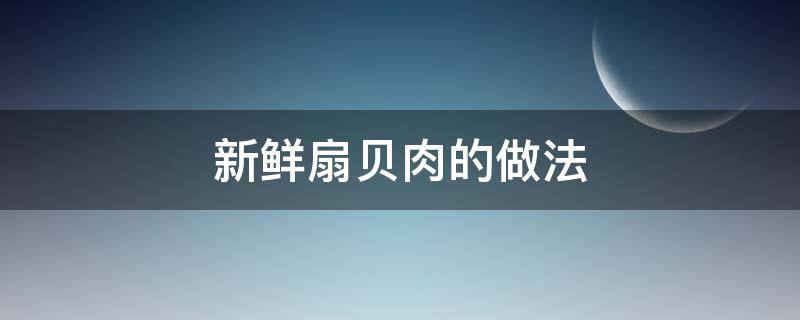 新鲜扇贝肉的做法